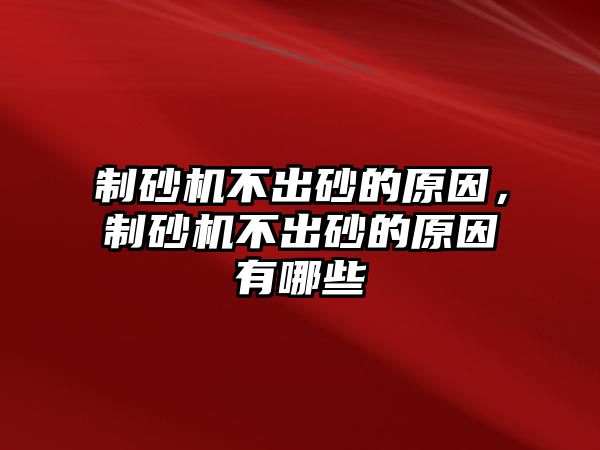 制砂机不出砂的原因，制砂机不出砂的原因有哪些